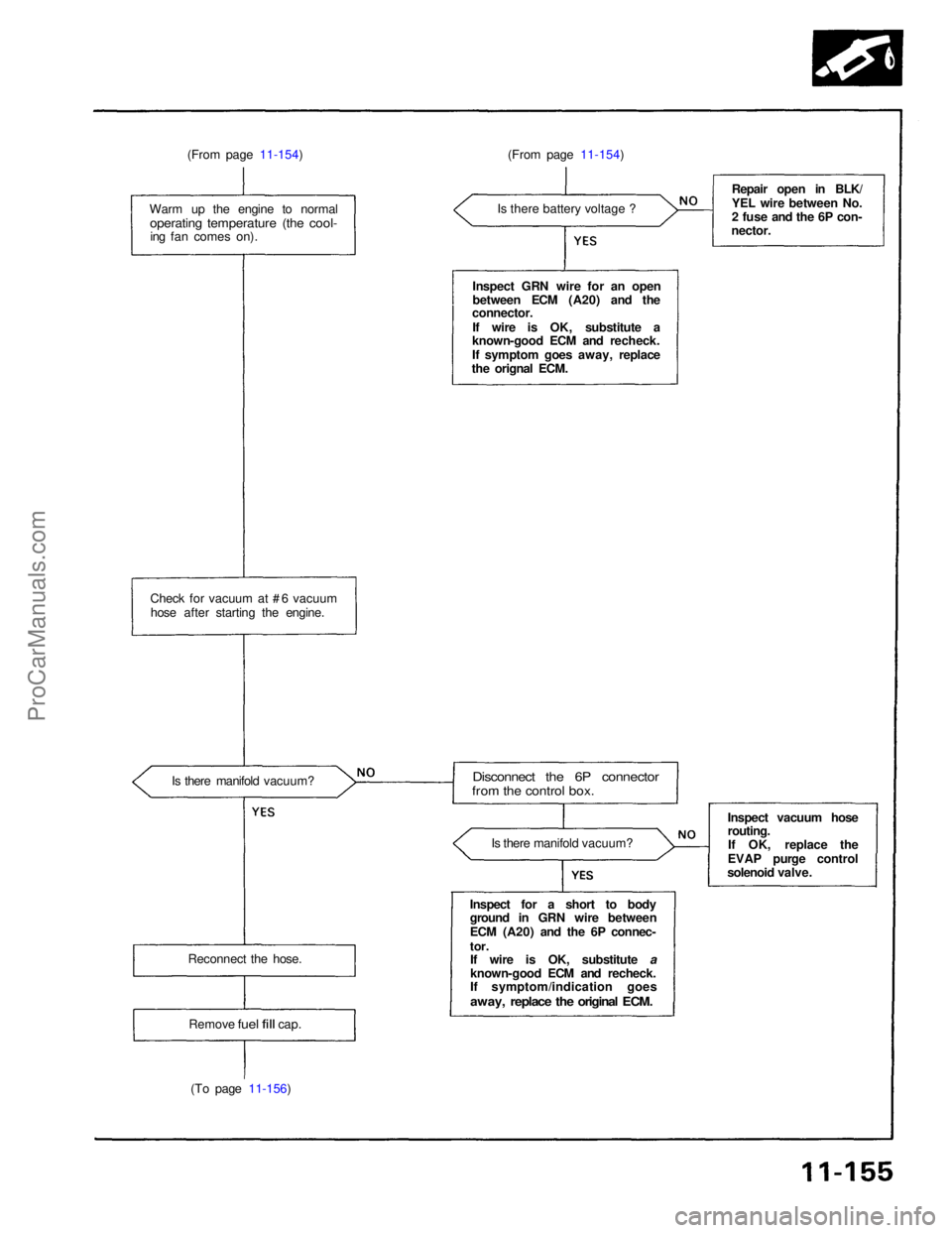 (From page 11-154)

Warm up the engine to normal operating temperature (the cooling fan comes on).

Check for vacuum at #6 vacuum hose after starting the engine.

Is there manifold vacuum?

NO

YES

Reconnect the hose.

Remove fuel fill cap.

(To page 11-156)

(From page 11-154)

Is there battery voltage ?

NO

Repair open in BLK/YEL wire between No. 2 fuse and the 6P connector.

YES

Inspect GRN wire for an open between ECM (A20) and the connector.
If wire is OK, substitute a known-good ECM and recheck.
If symptom goes away, replace the orignal ECM.

Disconnect the 6P connector from the control box.

Is there manifold vacuum?

NO

Inspect vacuum hose routing.
If OK, replace the EVAP purge control solenoid valve.

YES

Inspect for a short to body ground in GRN wire between ECM (A20) and the 6P connector.
If wire is OK, substitute a known-good ECM and recheck.
If symptom/indication goes away, replace the original ECM.

ProCarManuals.com

11-155

carmanualsonline.info